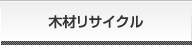 木材リサイクル